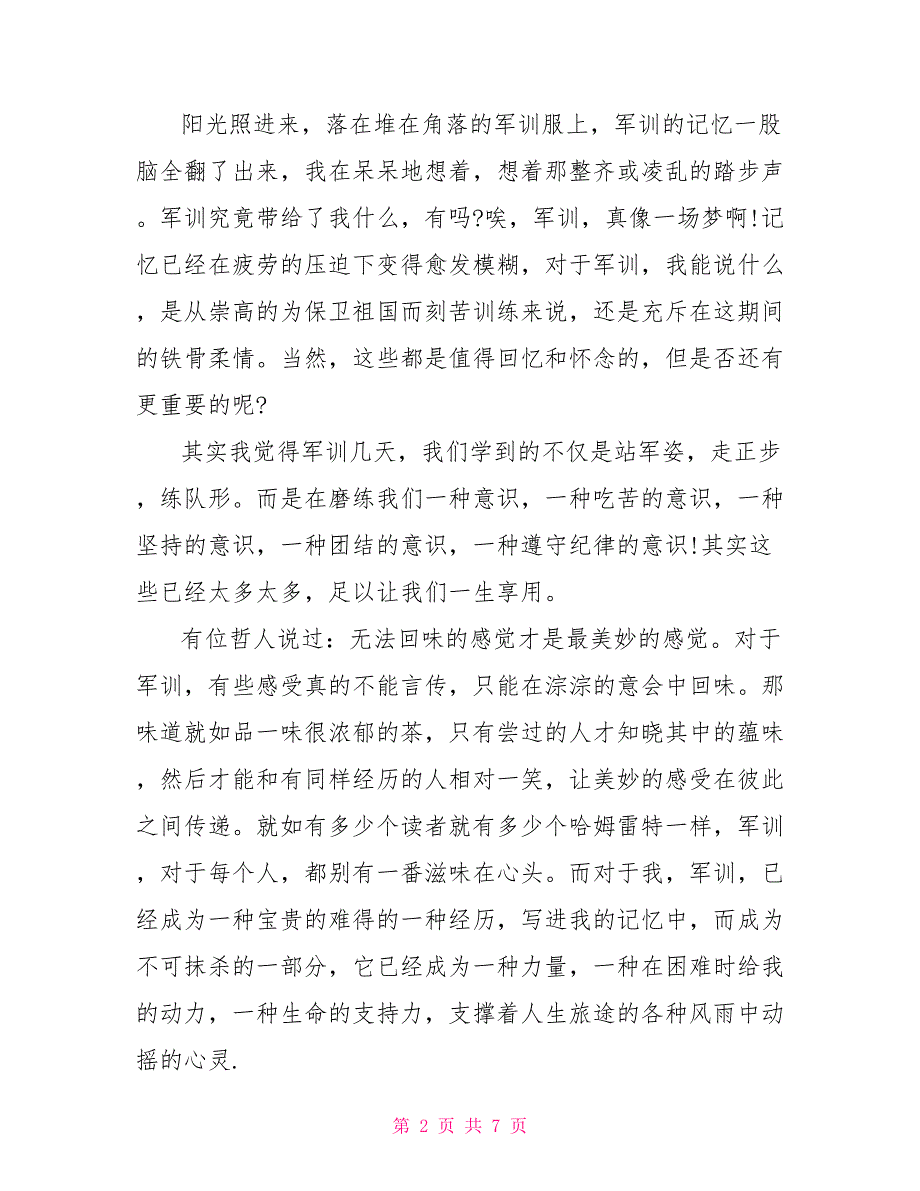 阳光照进来，落在堆在角落的军训服上，军训的记忆一股脑全翻了出来，我在呆呆地想着，想着那整齐或凌乱的踏步声。军训究竟带给了我什么，有吗?唉，军训，真像一场梦啊!记忆已经在疲劳的压迫下变得愈发模糊，对于军训，我能说什么，是从崇高的为保卫祖国而刻苦训练来说，还是充斥在这期间的铁骨柔情。当然，这些都是值得回忆和怀念的，但是否还有更重要的呢?

其实我觉得军训几天，我们学到的不仅是站军姿，走正步，练队形。而是在磨练我们一种意识，一种吃苦的意识，一种坚持的意识，一种团结的意识，一种遵守纪律的意识!其实这些已经太多太多，足以让我们一生享用。

有位哲人说过：无法回味的感觉才是最美妙的感觉。对于军训，有些感受真的不能言传，只能在淙淙的意会中回味。那味道就如品一味很浓郁的茶，只有尝过的人才知晓其中的蕴味，然后才能和有同样经历的人相对一笑，让美妙的感受在彼此之间传递。就如有多少个读者就有多少个哈姆雷特一样，军训，对于每个人，都别有一番滋味在心头。而对于我，军训，已经成为一种宝贵的难得的一种经历，写进我的记忆中，而成为不可抹杀的一部分，它已经成为一种力量，一种在困难时给我的动力，一种生命的支持力，支撑着人生旅途的各种风雨中动摇的心灵.

第 2 页 共 7 页